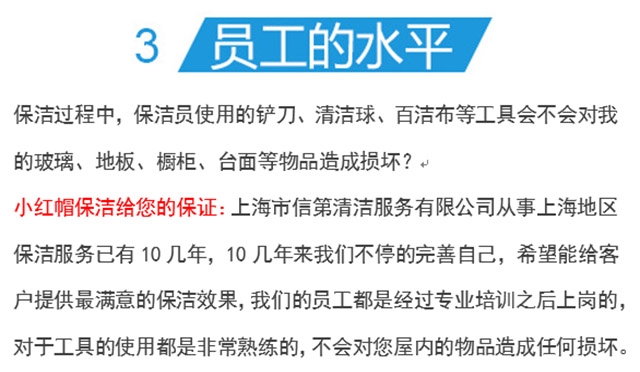 3 员工的水平

保洁过程中，保洁员使用的铲刀、清洁球、百洁布等工具会不会对我的玻璃、地板、橱柜、台面等物品造成损坏？

小红帽保洁给您的保证：上海市信第清洁服务有限公司从事上海地区保洁服务已有 10 几年，10 几年来我们不停的完善自己，希望能给客户提供最满意的保洁效果，我们的员工都是经过专业培训之后上岗的，对于工具的使用都是非常熟练的，不会对您屋内的物品造成任何损坏。